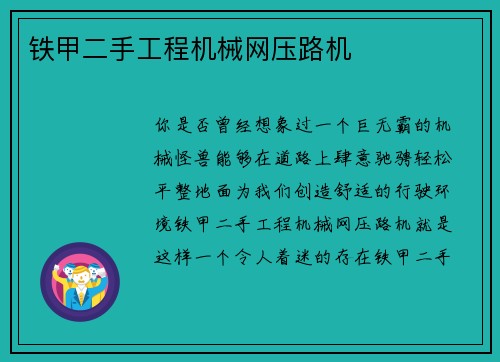 铁甲二手工程机械网压路机

你是否曾经想象过一个巨无霸的机械怪兽能够在道路上肆意驰骋轻松平整地面为我们创造舒适的行驶环境铁甲二手工程机械网压路机就是这样一个令人着迷的存在铁甲二手